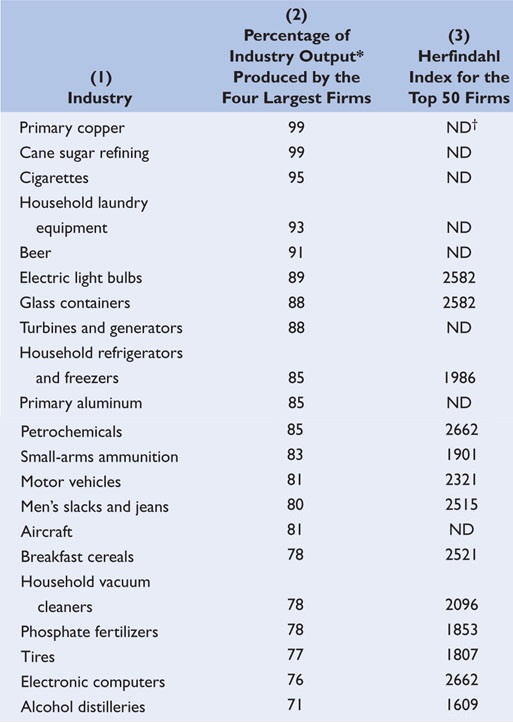 | (1) Industry | (2) Percentage of Industry Output* Produced by the Four Largest Firms | (3) Herfindahl Index for the Top 50 Firms |
|---|---|---|
| Primary copper | 99 | ND† |
| Cane sugar refining | 99 | ND |
| Cigarettes | 95 | ND |
| Household laundry equipment | 93 | ND |
| Beer | 91 | ND |
| Electric light bulbs | 89 | 2582 |
| Glass containers | 88 | 2582 |
| Turbines and generators | 88 | ND |
| Household refrigerators and freezers | 85 | 1986 |
| Primary aluminum | 85 | ND |
| Petrochemicals | 85 | 2662 |
| Small-arms ammunition | 83 | 1901 |
| Motor vehicles | 81 | 2321 |
| Men's slacks and jeans | 80 | 2515 |
| Aircraft | 81 | ND |
| Breakfast cereals | 78 | 2521 |
| Household vacuum cleaners | 78 | 2096 |
| Phosphate fertilizers | 78 | 1853 |
| Tires | 77 | 1807 |
| Electronic computers | 76 | 2662 |
| Alcohol distilleries | 71 | 1609 |